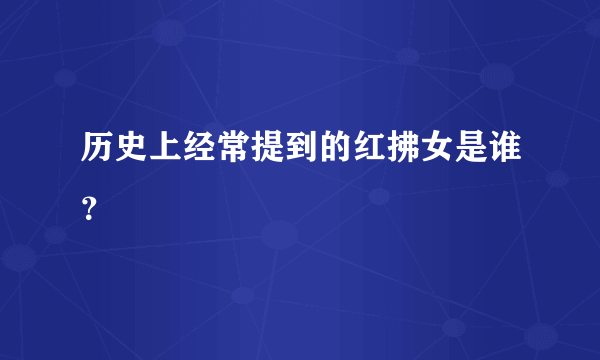 历史上经常提到的红拂女是谁？